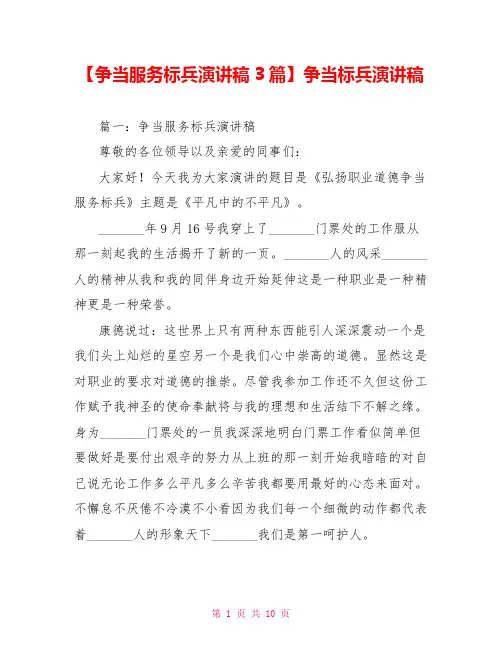 【争当服务标兵演讲稿 3 篇】争当标兵演讲稿

篇一：争当服务标兵演讲稿

尊敬的各位领导以及亲爱的同事们：

大家好！今天我为大家演讲的题目是《弘扬职业道德争当服务标兵》主题是《平凡中的不平凡》。

________年 9 月 16 号我穿上了________门票处的工作服从那一刻起我的生活揭开了新的一页。________人的风采________人的精神从我和我的同伴身边开始延伸这是一种职业是一种精神更是一种荣誉。

康德说过：这世界上只有两种东西能引人深深震动一个是我们头上灿烂的星空另一个是我们心中崇高的道德。显然这是对职业的要求对道德的推崇。尽管我参加工作还不久但这份工作赋予我神圣的使命奉献将与我的理想和生活结下不解之缘。身为________门票处的一员我深深地明白门票工作看似简单但要做好是要付出艰辛的努力从上班的那一刻开始我暗暗的对自己说无论工作多么平凡多么辛苦我都要用最好的心态来面对。不懈怠不厌倦不冷漠不小看因为我们每一个细微的动作都代表着________人的形象天下________我们是第一呵护人。

第 1 页 共 10 页